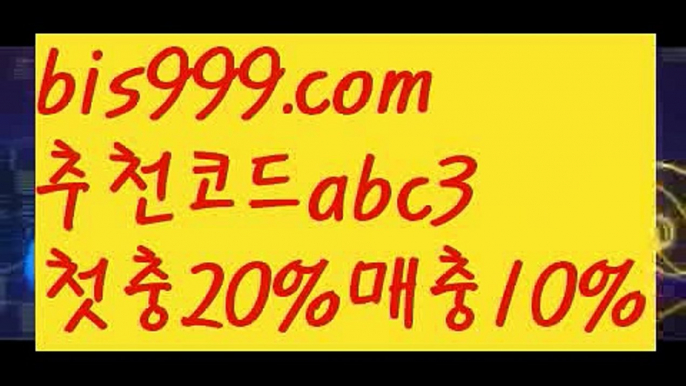 bis999.com
추천코드abc3
첫충20%매충10%